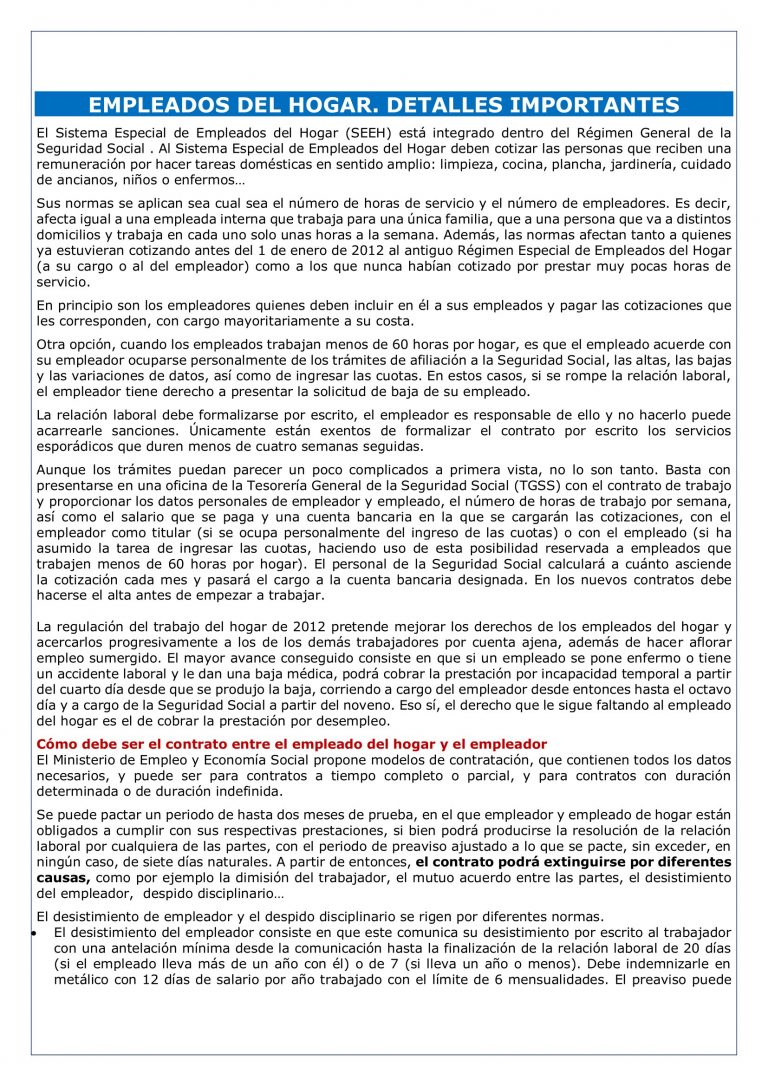 EMPLEADOS DEL HOGAR. DETALLES IMPORTANTES

El Sistema Especial de Empleados del Hogar (SEEH) está integrado dentro del Régimen General de la Seguridad Social . Al Sistema Especial de Empleados del Hogar deben cotizar las personas que reciben una remuneración por hacer tareas domésticas en sentido amplio: limpieza, cocina, plancha, jardinería, cuidado de ancianos, niños o enfermos…

Sus normas se aplican sea cual sea el número de horas de servicio y el número de empleadores. Es decir, afecta igual a una empleada interna que trabaja para una única familia, que a una persona que va a distintos domicilios y trabaja en cada uno solo unas horas a la semana. Además, las normas afectan tanto a quienes ya estuvieran cotizando antes del 1 de enero de 2012 al antiguo Régimen Especial de Empleados del Hogar (a su cargo o al del empleador) como a los que nunca habían cotizado por prestar muy pocas horas de servicio.

En principio son los empleadores quienes deben incluir en él a sus empleados y pagar las cotizaciones que les corresponden, con cargo mayoritariamente a su costa.

Otra opción, cuando los empleados trabajan menos de 60 horas por hogar, es que el empleado acuerde con su empleador ocuparse personalmente de los trámites de afiliación a la Seguridad Social, las altas, las bajas y las variaciones de datos, así como de ingresar las cuotas. En estos casos, si se rompe la relación laboral, el empleador tiene derecho a presentar la solicitud de baja de su empleado.

La relación laboral debe formalizarse por escrito, el empleador es responsable de ello y no hacerlo puede acarrearle sanciones. Únicamente están exentos de formalizar el contrato por escrito los servicios esporádicos que duren menos de cuatro semanas seguidas.

Aunque los trámites puedan parecer un poco complicados a primera vista, no lo son tanto. Basta con presentarse en una oficina de la Tesorería General de la Seguridad Social (TGSS) con el contrato de trabajo y proporcionar los datos personales de empleador y empleado, el número de horas de trabajo por semana, así como el salario que se paga y una cuenta bancaria en la que se cargarán las cotizaciones, con el empleador como titular (si se ocupa personalmente del ingreso de las cuotas) o con el empleado (si ha asumido la tarea de ingresar las cuotas, haciendo uso de esta posibilidad reservada a empleados que trabajen menos de 60 horas por hogar). El personal de la Seguridad Social calculará a cuánto asciende la cotización cada mes y pasará el cargo a la cuenta bancaria designada. En los nuevos contratos debe hacerse el alta antes de empezar a trabajar.

La regulación del trabajo del hogar de 2012 pretende mejorar los derechos de los empleados del hogar y acercarlos progresivamente a los de los demás trabajadores por cuenta ajena, además de hacer aflorar empleo sumergido. El mayor avance conseguido consiste en que si un empleado se pone enfermo o tiene un accidente laboral y le dan una baja médica, podrá cobrar la prestación por incapacidad temporal a partir del cuarto día desde que se produjo la baja, corriendo a cargo del empleador desde entonces hasta el octavo día y a cargo de la Seguridad Social a partir del noveno. Eso sí, el derecho que le sigue faltando al empleado del hogar es el de cobrar la prestación por desempleo.

Cómo debe ser el contrato entre el empleado del hogar y el empleador
El Ministerio de Empleo y Economía Social propone modelos de contratación, que contienen todos los datos necesarios, y puede ser para contratos a tiempo completo o parcial, y para contratos con duración determinada o de duración indefinida.

Se puede pactar un periodo de hasta dos meses de prueba, en el que empleador y empleado de hogar están obligados a cumplir con sus respectivas prestaciones, si bien podrá producirse la resolución de la relación laboral por cualquiera de las partes, con el periodo de preaviso ajustado a lo que se pacte, sin exceder, en ningún caso, de siete días naturales. A partir de entonces, el contrato podrá extinguirse por diferentes causas, como por ejemplo la dimisión del trabajador, el mutuo acuerdo entre las partes, el desistimiento del empleador, despido disciplinario…

El desistimiento de empleador y el despido disciplinario se rigen por diferentes normas.
• El desistimiento del empleador consiste en que este comunica su desistimiento por escrito al trabajador con una antelación mínima desde la comunicación hasta la finalización de la relación laboral de 20 días (si el empleado lleva más de un año con él) o de 7 (si lleva un año o menos). Debe indemnizarle en metálico con 12 días de salario por año trabajado con el límite de 6 mensualidades. El preaviso puede